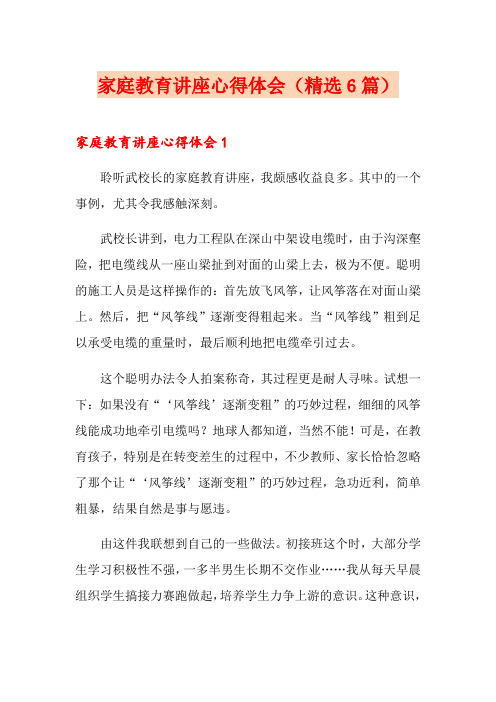 家庭教育讲座心得体会（精选6篇）

家庭教育讲座心得体会1

聆听武校长的家庭教育讲座，我颇感收益良多。其中的一个事例，尤其令我感触深刻。

武校长讲到，电力工程队在深山中架设电缆时，由于沟深壑险，把电缆线从一座山梁扯到对面的山梁上去，极为不便。聪明的施工人员是这样操作的：首先放飞风筝，让风筝落在对面山梁上。然后，把“风筝线”逐渐变得粗起来。当“风筝线”粗到足以承受电缆的重量时，最后顺利地把电缆牵引过去。

这个聪明办法令人拍案称奇，其过程更是耐人寻味。试想一下：如果没有“‘风筝线’逐渐变粗”的巧妙过程，细细的风筝线能成功地牵引电缆吗？地球人都知道，当然不能！可是，在教育孩子，特别是在转变差生的过程中，不少教师、家长恰恰忽略了那个让“‘风筝线’逐渐变粗”的巧妙过程，急功近利，简单粗暴，结果自然是事与愿违。

由这件我联想到自己的一些做法。初接班这个时，大部分学生学习积极性不强，一多半男生长期不交作业……我从每天早晨组织学生搞接力赛跑做起，培养学生力争上游的意识。这种意识，